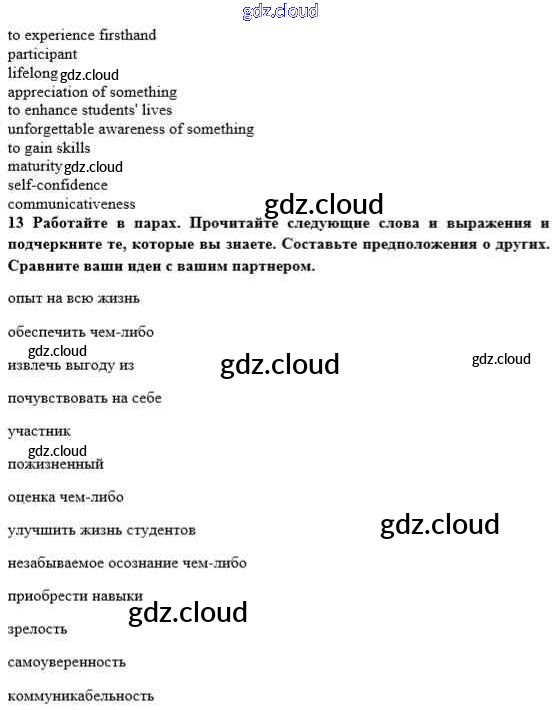 gdz.cloud

to experience firsthand
participant
lifelong gdz.cloud
appreciation of something
to enhance students' lives
unforgettable awareness of something
to gain skills
maturity gdz.cloud
self-confidence
communicativeness gdz.cloud

**13 Работайте в парах. Прочитайте следующие слова и выражения и подчеркните те, которые вы знаете. Составьте предположения о других. Сравните ваши идеи с вашим партнером.**

опыт на всю жизнь

обеспечить чем-либо

gdz.cloud
извлечь выгоду из gdz.cloud gdz.cloud

почувствовать на себе

участник

gdz.cloud
пожизненный

оценка чем-либо

улучшить жизнь студентов gdz.cloud

незабываемое осознание чем-либо

приобрести навыки

gdz.cloud
зрелость

самоуверенность

коммуникабельность